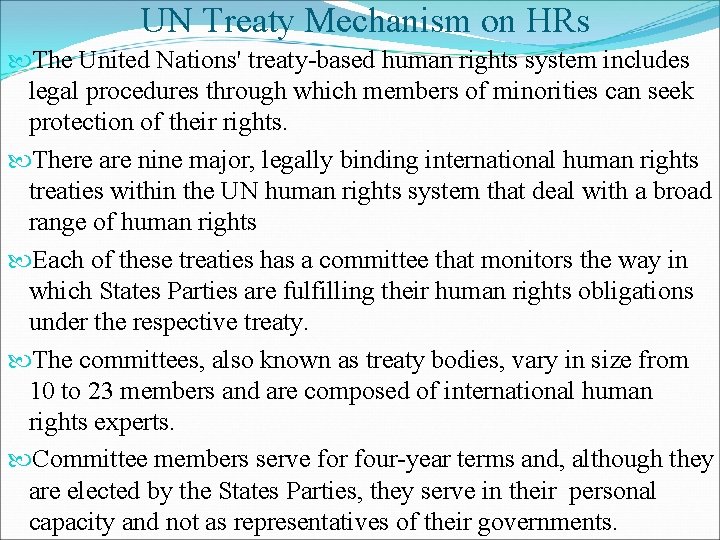 UN Treaty Mechanism on HRs

The United Nations' treaty-based human rights system includes legal procedures through which members of minorities can seek protection of their rights.

There are nine major, legally binding international human rights treaties within the UN human rights system that deal with a broad range of human rights

Each of these treaties has a committee that monitors the way in which States Parties are fulfilling their human rights obligations under the respective treaty.

The committees, also known as treaty bodies, vary in size from 10 to 23 members and are composed of international human rights experts.

Committee members serve for four-year terms and, although they are elected by the States Parties, they serve in their personal capacity and not as representatives of their governments.